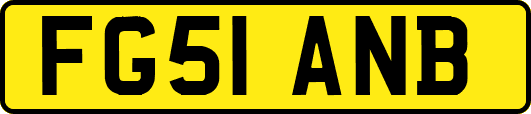 FG51 ANB